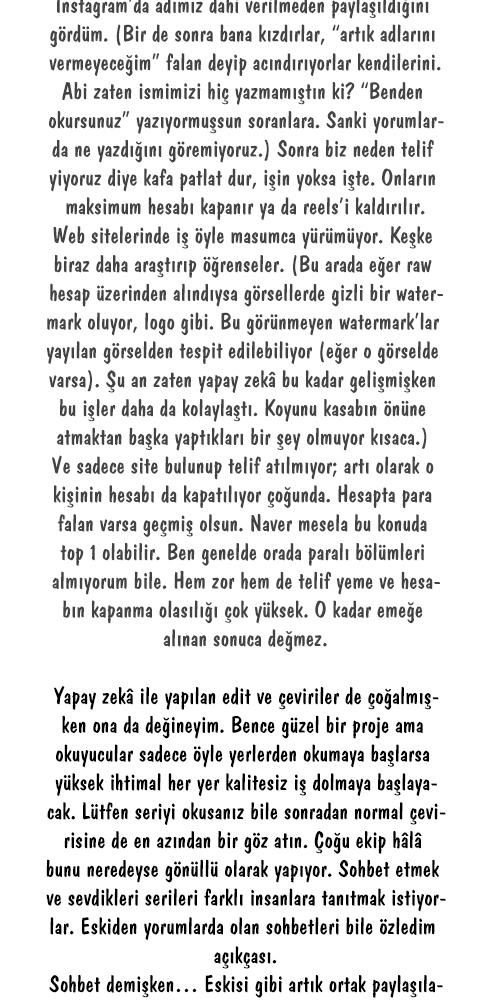 Instagram'da adımız dahi verilmeden paylaşıldığını gördüm. (Bir de sonra bana kızdırlar, "artık adlarını vermeyeceğim" falan deyip acındırıyorlar kendilerini. Abi zaten ismimizi hiç yazmamıştın ki? "Benden okursunuz" yazıyormuşsun soranlara. Sanki yorumlarda ne yazdığını göremiyoruz.) Sonra biz neden telif yiyoruz diye kafa patlat dur, işin yoksa işte. Onların maksimum hesabı kapanır ya da reels'i kaldırılır. Web sitelerinde iş öyle masumca yürümüyor. Keşke biraz daha araştırıp öğrenseler. (Bu arada eğer raw hesap üzerinden alındıysa görsellerde gizli bir watermark oluyor, logo gibi. Bu görünmeyen watermark'lar yayılan görselden tespit edilebiliyor (eğer o görselde varsa). Şu an zaten yapay zekâ bu kadar gelişmişken bu işler daha da kolaylaştı. Koyunu kasabın önüne atmaktan başka yaptıkları bir şey olmuyor kısaca.) Ve sadece site bulunup telif atılmıyor; artı olarak o kişinin hesabı da kapatılıyor çoğunda. Hesapta para falan varsa geçmiş olsun. Naver mesela bu konuda top 1 olabilir. Ben genelde orada paralı bölümleri almıyorum bile. Hem zor hem de telif yeme ve hesabın kapanma olasılığı çok yüksek. O kadar emeğe alınan sonuca değmez.

Yapay zekâ ile yapılan edit ve çeviriler de çoğalmışken ona da değineyim. Bence güzel bir proje ama okuyucular sadece öyle yerlerden okumaya başlarsa yüksek ihtimal her yer kalitesiz iş dolmaya başlayacak. Lütfen seriyi okusanız bile sonradan normal çevirisine de en azından bir göz atın. Çoğu ekip hâlâ bunu neredeyse gönüllü olarak yapıyor. Sohbet etmek ve sevdikleri serileri farklı insanlara tanıtmak istiyorlar. Eskiden yorumlarda olan sohbetleri bile özledim açıkçası.
Sohbet demişken... Eskisi gibi artık ortak paylaşıla-